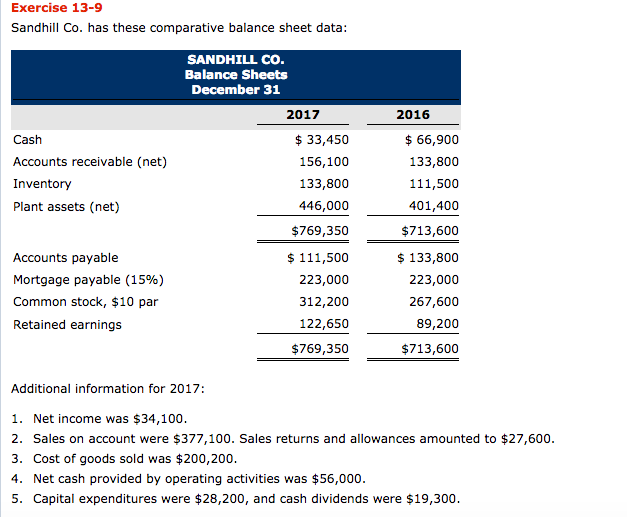 Exercise 13-9

Sandhill Co. has these comparative balance sheet data:

SANDHILL CO.
Balance Sheets
December 31

| | 2017 | 2016 |
|---|---|---|
| Cash | \$ 33,450 | \$ 66,900 |
| Accounts receivable (net) | 156,100 | 133,800 |
| Inventory | 133,800 | 111,500 |
| Plant assets (net) | 446,000 | 401,400 |
| | \$769,350 | \$713,600 |
| Accounts payable | \$ 111,500 | \$ 133,800 |
| Mortgage payable (15%) | 223,000 | 223,000 |
| Common stock, \$10 par | 312,200 | 267,600 |
| Retained earnings | 122,650 | 89,200 |
| | \$769,350 | \$713,600 |

Additional information for 2017:

1. Net income was \$34,100.
2. Sales on account were \$377,100. Sales returns and allowances amounted to \$27,600.
3. Cost of goods sold was \$200,200.
4. Net cash provided by operating activities was \$56,000.
5. Capital expenditures were \$28,200, and cash dividends were \$19,300.